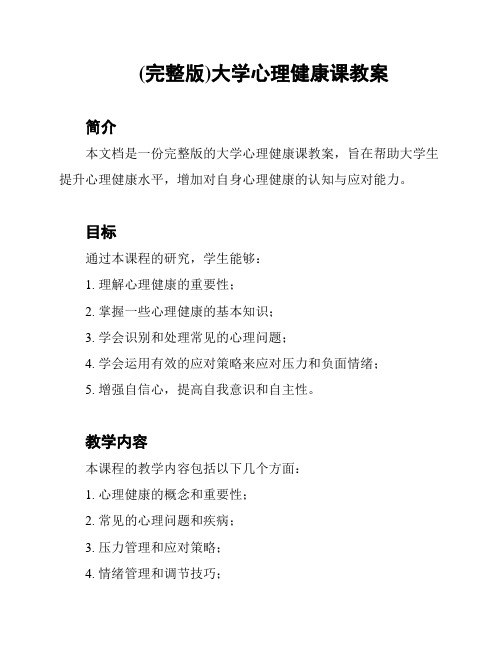 (完整版)大学心理健康课教案

简介

本文档是一份完整版的大学心理健康课教案，旨在帮助大学生提升心理健康水平，增加对自身心理健康的认知与应对能力。

目标

通过本课程的研究，学生能够：

1. 理解心理健康的重要性；

2. 掌握一些心理健康的基本知识；

3. 学会识别和处理常见的心理问题；

4. 学会运用有效的应对策略来应对压力和负面情绪；

5. 增强自信心，提高自我意识和自主性。

教学内容

本课程的教学内容包括以下几个方面：

1. 心理健康的概念和重要性；

2. 常见的心理问题和疾病；

3. 压力管理和应对策略；

4. 情绪管理和调节技巧；